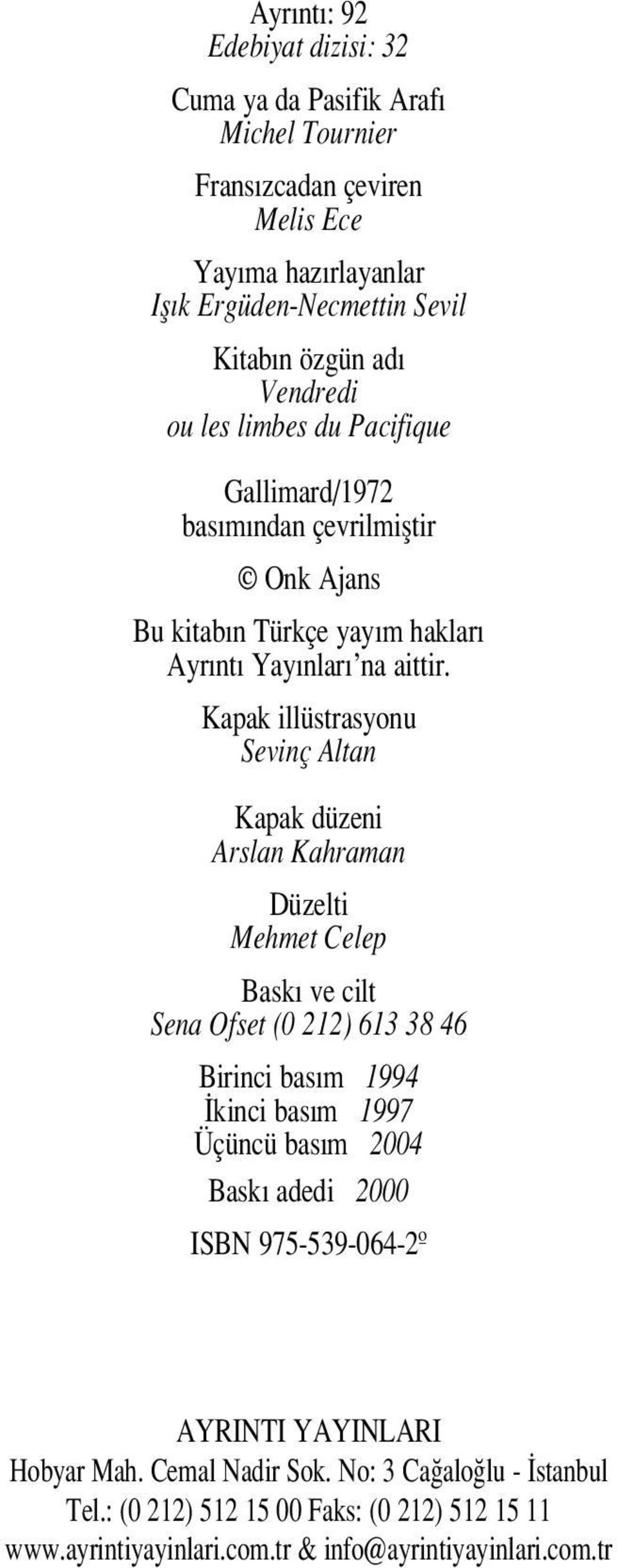 Ayrıntı: 92
Edebiyat dizisi: 32

Cuma ya da Pasifik Arafı
Michel Tournier

Fransızcadan çeviren
Melis Ece

Yayıma hazırlayanlar
Işık Ergüden-Necmettin Sevil

Kitabın özgün adı
Vendredi
ou les limbes du Pacifique

Gallimard/1972
basımından çevrilmiştir

© Onk Ajans

Bu kitabın Türkçe yayım hakları
Ayrıntı Yayınları'na aittir.

Kapak illüstrasyonu
Sevinç Altan

Kapak düzeni
Arslan Kahraman

Düzelti
Mehmet Celep

Baskı ve cilt
Sena Ofset (0 212) 613 38 46

Birinci basım 1994
İkinci basım 1997
Üçüncü basım 2004

Baskı adedi 2000

ISBN 975-539-064-2º

AYRINTI YAYINLARI
Hobyar Mah. Cemal Nadir Sok. No: 3 Cağaloğlu - İstanbul
Tel.: (0 212) 512 15 00 Faks: (0 212) 512 15 11
www.ayrintiyayinlari.com.tr & info@ayrintiyayinlari.com.tr